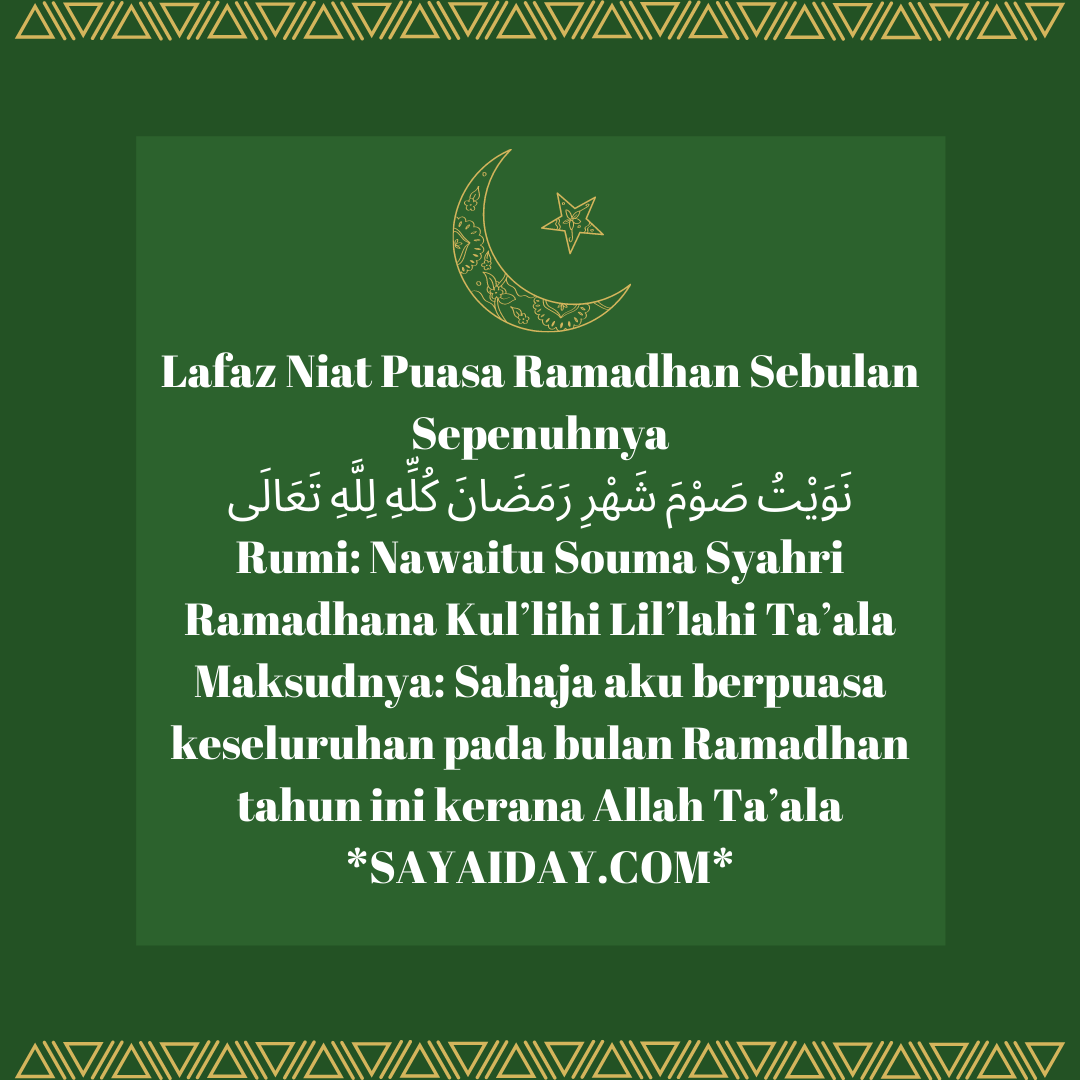 Lafaz Niat Puasa Ramadhan Sebulan Sepenuhnya

نَوَيْتُ صَوْمَ شَهْرِ رَمَضَانَ كُلِّهِ لِلَّهِ تَعَالَى

Rumi: Nawaitu Souma Syahri Ramadhana Kul'lihi Lil'lahi Ta'ala

Maksudnya: Sahaja aku berpuasa keseluruhan pada bulan Ramadhan tahun ini kerana Allah Ta'ala

*SAYAIDAY.COM*